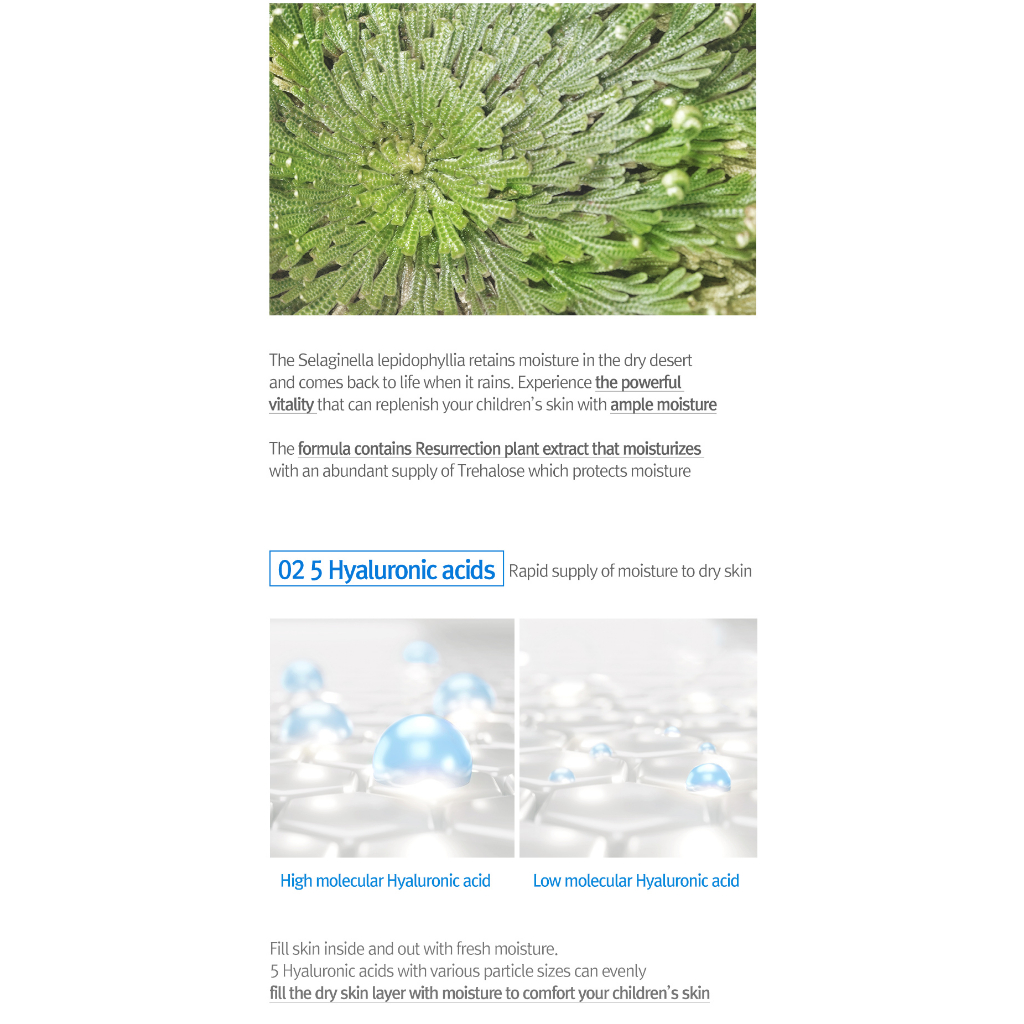 The Selaginella lepidophyllia retains moisture in the dry desert and comes back to life when it rains. Experience the powerful vitality that can replenish your children's skin with ample moisture

The formula contains Resurrection plant extract that moisturizes with an abundant supply of Trehalose which protects moisture

02 5 Hyaluronic acids Rapid supply of moisture to dry skin

High molecular Hyaluronic acid

Low molecular Hyaluronic acid

Fill skin inside and out with fresh moisture.
5 Hyaluronic acids with various particle sizes can evenly fill the dry skin layer with moisture to comfort your children's skin